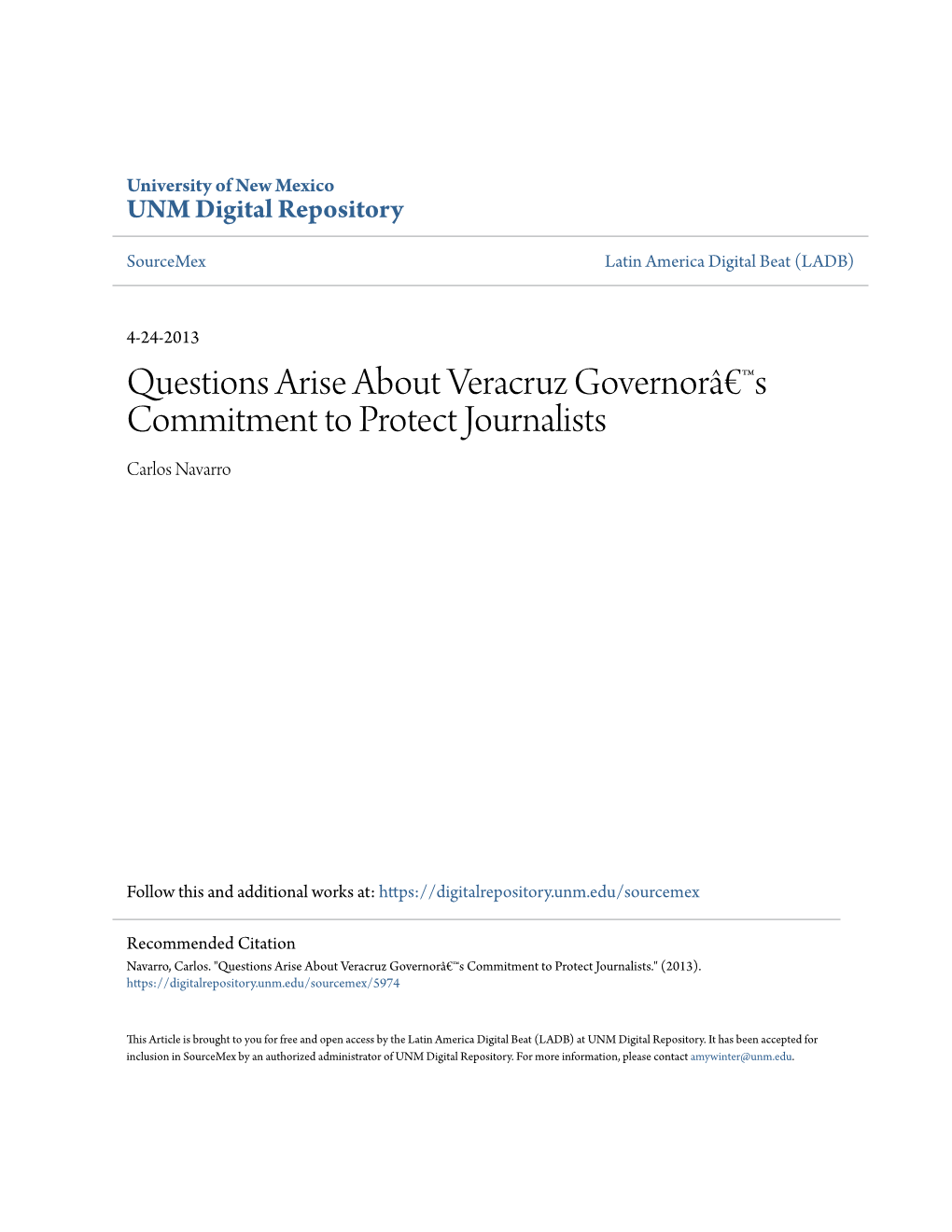 University of New Mexico
UNM Digital Repository

SourceMex

Latin America Digital Beat (LADB)

4-24-2013

Questions Arise About Veracruz Governorâ€™s Commitment to Protect Journalists

Carlos Navarro

Follow this and additional works at: https://digitalrepository.unm.edu/sourcemex

Recommended Citation
Navarro, Carlos. "Questions Arise About Veracruz Governorâ€™s Commitment to Protect Journalists." (2013). https://digitalrepository.unm.edu/sourcemex/5974

This Article is brought to you for free and open access by the Latin America Digital Beat (LADB) at UNM Digital Repository. It has been accepted for inclusion in SourceMex by an authorized administrator of UNM Digital Repository. For more information, please contact amywinter@unm.edu.